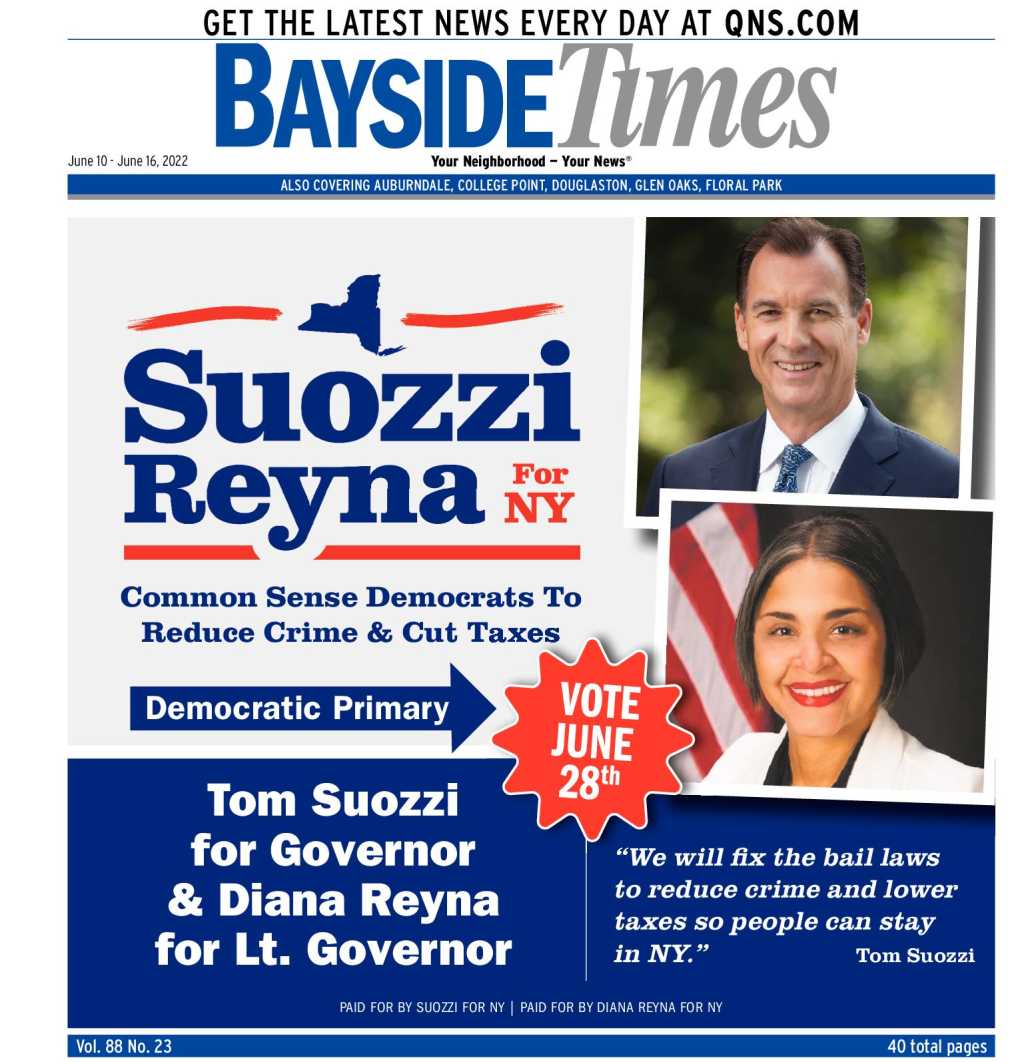 GET THE LATEST NEWS EVERY DAY AT QNS.COM

BAYSIDE Times

June 10 - June 16, 2022

Your Neighborhood — Your News®

ALSO COVERING AUBURNDALE, COLLEGE POINT, DOUGLASTON, GLEN OAKS, FLORAL PARK

Suozzi Reyna For NY

Common Sense Democrats To Reduce Crime & Cut Taxes

Democratic Primary

VOTE JUNE 28th

Tom Suozzi for Governor & Diana Reyna for Lt. Governor

"We will fix the bail laws to reduce crime and lower taxes so people can stay in NY." Tom Suozzi

PAID FOR BY SUOZZI FOR NY | PAID FOR BY DIANA REYNA FOR NY

Vol. 88 No. 23

40 total pages